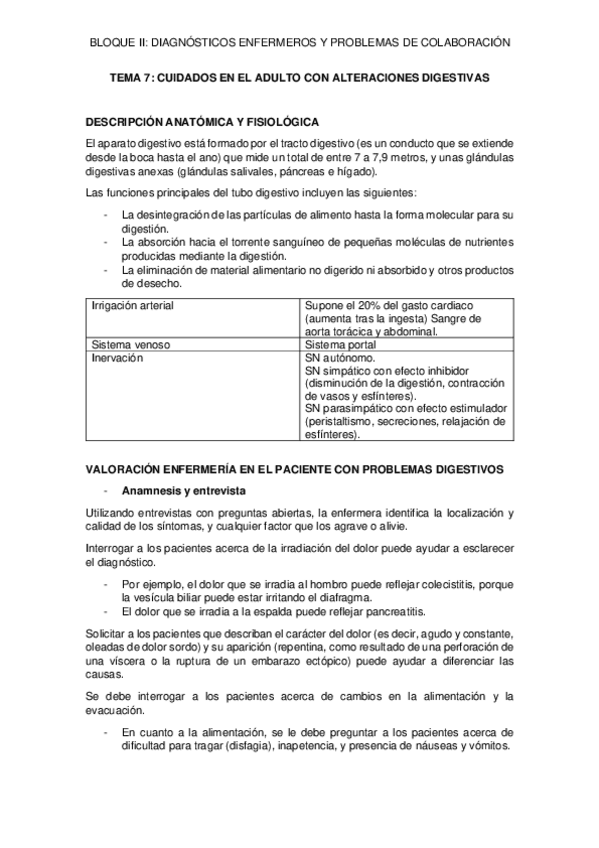 BLOQUE II: DIAGNÓSTICOS ENFERMEROS Y PROBLEMAS DE COLABORACIÓN

TEMA 7: CUIDADOS EN EL ADULTO CON ALTERACIONES DIGESTIVAS

DESCRIPCIÓN ANATÓMICA Y FISIOLÓGICA

El aparato digestivo está formado por el tracto digestivo (es un conducto que se extiende desde la boca hasta el ano) que mide un total de entre 7 a 7,9 metros, y unas glándulas digestivas anexas (glándulas salivales, páncreas e hígado).

Las funciones principales del tubo digestivo incluyen las siguientes:

- La desintegración de las partículas de alimento hasta la forma molecular para su digestión.
- La absorción hacia el torrente sanguíneo de pequeñas moléculas de nutrientes producidas mediante la digestión.
- La eliminación de material alimentario no digerido ni absorbido y otros productos de desecho.

| Irrigación arterial | Supone el 20% del gasto cardiaco (aumenta tras la ingesta) Sangre de aorta torácica y abdominal. |
|---|---|
| Sistema venoso | Sistema portal |
| Inervación | SN autónomo. SN simpático con efecto inhibidor (disminución de la digestión, contracción de vasos y esfínteres). SN parasimpático con efecto estimulador (peristaltismo, secreciones, relajación de esfínteres). |

VALORACIÓN ENFERMERÍA EN EL PACIENTE CON PROBLEMAS DIGESTIVOS

- Anamnesis y entrevista

Utilizando entrevistas con preguntas abiertas, la enfermera identifica la localización y calidad de los síntomas, y cualquier factor que los agrave o alivie.

Interrogar a los pacientes acerca de la irradiación del dolor puede ayudar a esclarecer el diagnóstico.

- Por ejemplo, el dolor que se irradia al hombro puede reflejar colecistitis, porque la vesícula biliar puede estar irritando el diafragma.
- El dolor que se irradia a la espalda puede reflejar pancreatitis.

Solicitar a los pacientes que describan el carácter del dolor (es decir, agudo y constante, oleadas de dolor sordo) y su aparición (repentina, como resultado de una perforación de una víscera o la ruptura de un embarazo ectópico) puede ayudar a diferenciar las causas.

Se debe interrogar a los pacientes acerca de cambios en la alimentación y la evacuación.

- En cuanto a la alimentación, se le debe preguntar a los pacientes acerca de dificultad para tragar (disfagia), inapetencia, y presencia de náuseas y vómitos.